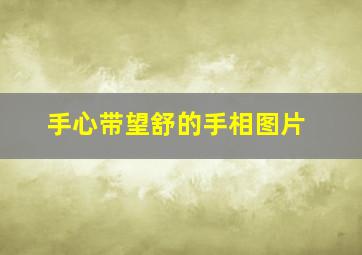 手心带望舒的手相图片